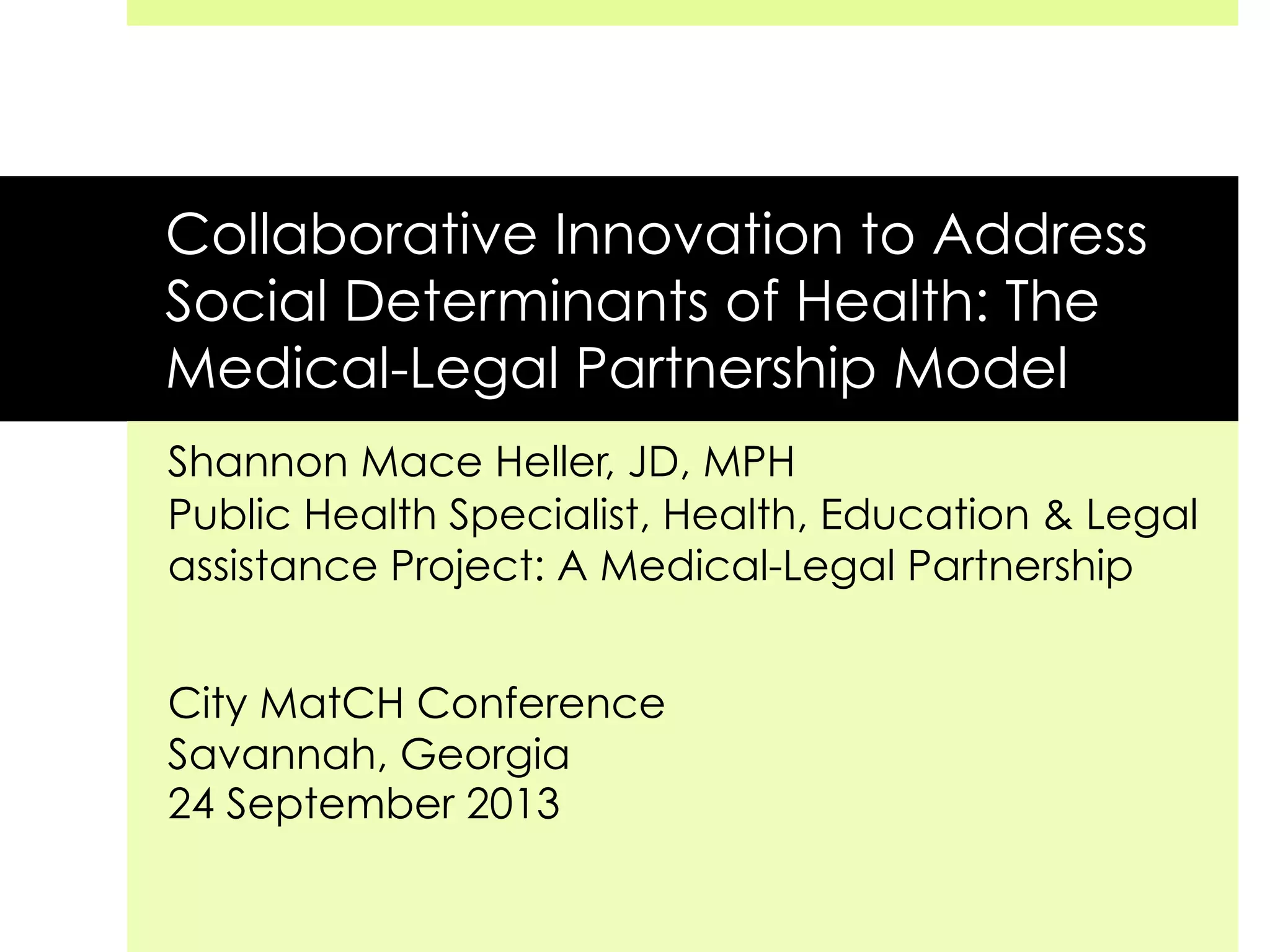 Collaborative Innovation to Address Social Determinants of Health: The Medical-Legal Partnership Model

Shannon Mace Heller, JD, MPH
Public Health Specialist, Health, Education & Legal assistance Project: A Medical-Legal Partnership

City MatCH Conference
Savannah, Georgia
24 September 2013